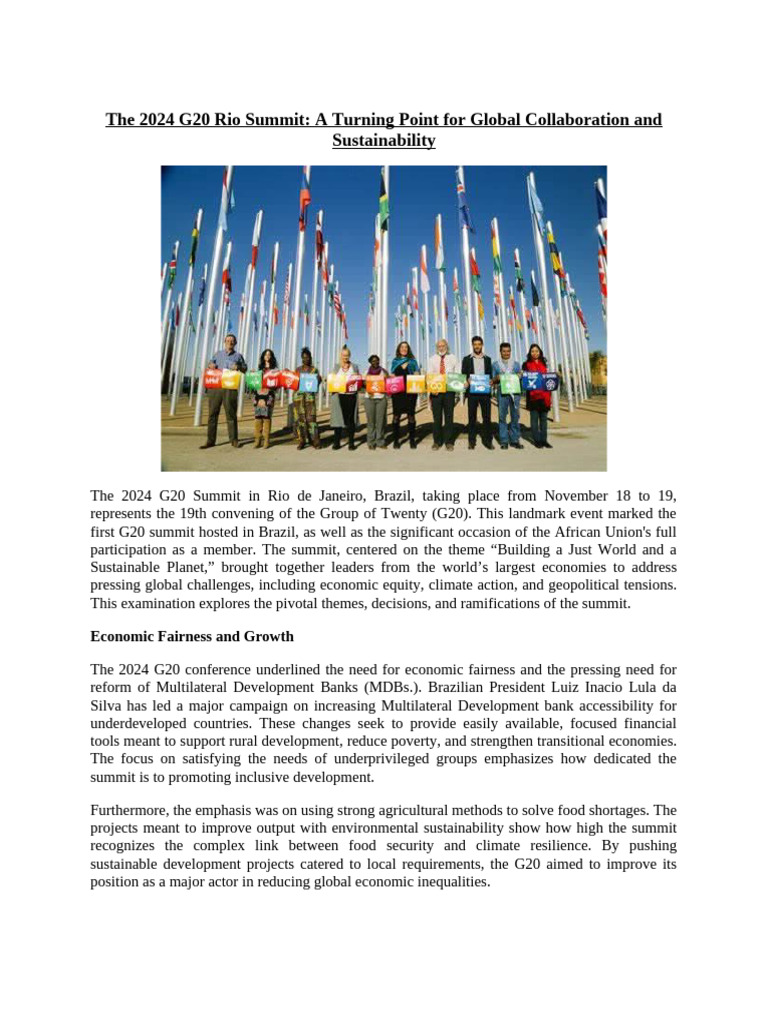 The 2024 G20 Rio Summit: A Turning Point for Global Collaboration and Sustainability

The 2024 G20 Summit in Rio de Janeiro, Brazil, taking place from November 18 to 19, represents the 19th convening of the Group of Twenty (G20). This landmark event marked the first G20 summit hosted in Brazil, as well as the significant occasion of the African Union's full participation as a member. The summit, centered on the theme “Building a Just World and a Sustainable Planet,” brought together leaders from the world’s largest economies to address pressing global challenges, including economic equity, climate action, and geopolitical tensions. This examination explores the pivotal themes, decisions, and ramifications of the summit.

Economic Fairness and Growth

The 2024 G20 conference underlined the need for economic fairness and the pressing need for reform of Multilateral Development Banks (MDBs.). Brazilian President Luiz Inacio Lula da Silva has led a major campaign on increasing Multilateral Development bank accessibility for underdeveloped countries. These changes seek to provide easily available, focused financial tools meant to support rural development, reduce poverty, and strengthen transitional economies. The focus on satisfying the needs of underprivileged groups emphasizes how dedicated the summit is to promoting inclusive development.

Furthermore, the emphasis was on using strong agricultural methods to solve food shortages. The projects meant to improve output with environmental sustainability show how high the summit recognizes the complex link between food security and climate resilience. By pushing sustainable development projects catered to local requirements, the G20 aimed to improve its position as a major actor in reducing global economic inequalities.